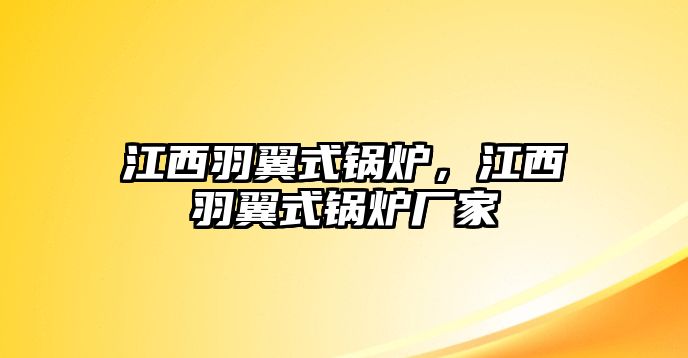 江西羽翼式锅炉，江西羽翼式锅炉厂家